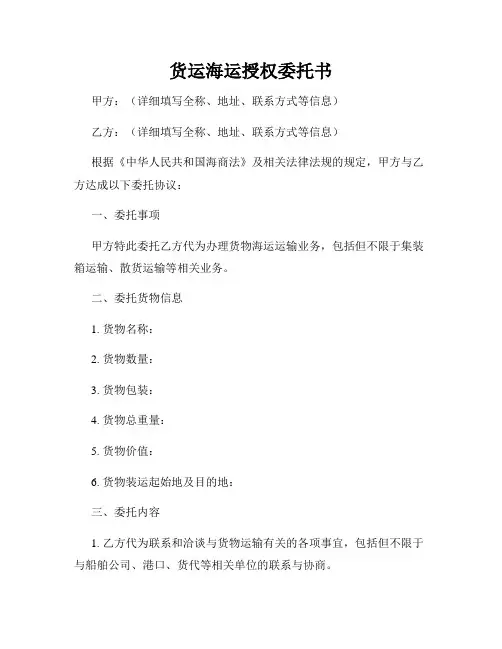 货运海运授权委托书

甲方：（详细填写全称、地址、联系方式等信息）

乙方：（详细填写全称、地址、联系方式等信息）

根据《中华人民共和国海商法》及相关法律法规的规定，甲方与乙方达成以下委托协议：

一、委托事项

甲方特此委托乙方代为办理货物海运运输业务，包括但不限于集装箱运输、散货运输等相关业务。

二、委托货物信息

1. 货物名称：

2. 货物数量：

3. 货物包装：

4. 货物总重量：

5. 货物价值：

6. 货物装运起始地及目的地：

三、委托内容

1. 乙方代为联系和洽谈与货物运输有关的各项事宜，包括但不限于与船舶公司、港口、货代等相关单位的联系与协商。